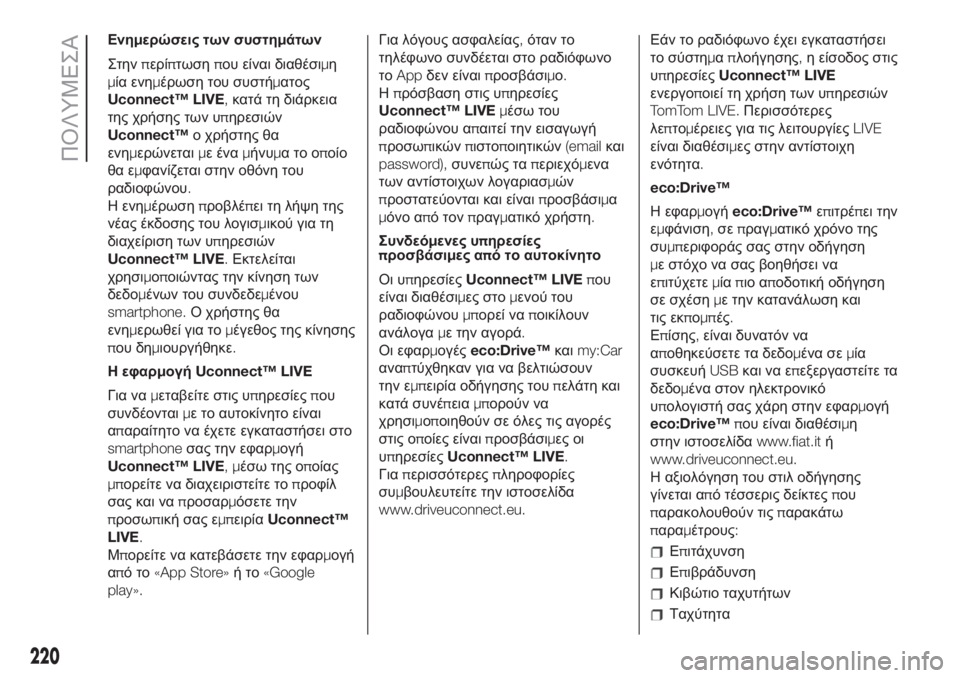 ΠΟΛΥΜΕΣΑ

Ενημερώσεις των συστημάτων

Στην περίπτωση που είναι διαθέσιμη μία ενημέρωση του συστήματος Uconnect™ LIVE, κατά τη διάρκεια της χρήσης των υπηρεσιών Uconnect™ ο χρήστης θα ενημερώνεται με ένα μήνυμα το οποίο θα εμφανίζεται στην οθόνη του ραδιοφώνου.
Η ενημέρωση προβλέπει τη λήψη της νέας έκδοσης του λογισμικού για τη διαχείριση των υπηρεσιών Uconnect™ LIVE. Εκτελείται χρησιμοποιώντας την κίνηση των δεδομένων του συνδεδεμένου smartphone. Ο χρήστης θα ενημερωθεί για το μέγεθος της κίνησης που δημιουργήθηκε.

Η εφαρμογή Uconnect™ LIVE

Για να μεταβείτε στις υπηρεσίες που συνδέονται με το αυτοκίνητο είναι απαραίτητο να έχετε εγκαταστήσει στο smartphone σας την εφαρμογή Uconnect™ LIVE, μέσω της οποίας μπορείτε να διαχειριστείτε το προφίλ σας και να προσαρμόσετε την προσωπική σας εμπειρία Uconnect™ LIVE.
Μπορείτε να κατεβάσετε την εφαρμογή από το «App Store» ή το «Google play».

Για λόγους ασφαλείας, όταν το τηλέφωνο συνδέεται στο ραδιόφωνο το App δεν είναι προσβάσιμο.
Η πρόσβαση στις υπηρεσίες Uconnect™ LIVE μέσω του ραδιοφώνου απαιτεί την εισαγωγή προσωπικών πιστοποιητικών (email και password), συνεπώς τα περιεχόμενα των αντίστοιχων λογαριασμών προστατεύονται και είναι προσβάσιμα μόνο από τον πραγματικό χρήστη.

Συνδεόμενες υπηρεσίες προσβάσιμες από το αυτοκίνητο

Οι υπηρεσίες Uconnect™ LIVE που είναι διαθέσιμες στο μενού του ραδιοφώνου μπορεί να ποικίλουν ανάλογα με την αγορά.
Οι εφαρμογές eco:Drive™ και my:Car αναπτύχθηκαν για να βελτιώσουν την εμπειρία οδήγησης του πελάτη και κατά συνέπεια μπορούν να χρησιμοποιηθούν σε όλες τις αγορές στις οποίες είναι προσβάσιμες οι υπηρεσίες Uconnect™ LIVE.
Για περισσότερες πληροφορίες συμβουλευτείτε την ιστοσελίδα www.driveuconnect.eu.

Εάν το ραδιόφωνο έχει εγκαταστήσει το σύστημα πλοήγησης, η είσοδος στις υπηρεσίες Uconnect™ LIVE ενεργοποιεί τη χρήση των υπηρεσιών TomTom LIVE. Περισσότερες λεπτομέρειες για τις λειτουργίες LIVE είναι διαθέσιμες στην αντίστοιχη ενότητα.

eco:Drive™

Η εφαρμογή eco:Drive™ επιτρέπει την εμφάνιση, σε πραγματικό χρόνο της συμπεριφοράς σας στην οδήγηση με στόχο να σας βοηθήσει να επιτύχετε μία πιο αποδοτική οδήγηση σε σχέση με την κατανάλωση και τις εκπομπές.
Επίσης, είναι δυνατόν να αποθηκεύσετε τα δεδομένα σε μία συσκευή USB και να επεξεργαστείτε τα δεδομένα στον ηλεκτρονικό υπολογιστή σας χάρη στην εφαρμογή eco:Drive™ που είναι διαθέσιμη στην ιστοσελίδα www.fiat.it ή www.driveuconnect.eu.
Η αξιολόγηση του στιλ οδήγησης γίνεται από τέσσερις δείκτες που παρακολουθούν τις παρακάτω παραμέτρους:
Επιτάχυνση
Επιβράδυνση
Κιβώτιο ταχυτήτων
Ταχύτητα

220

carmanualsonline.info